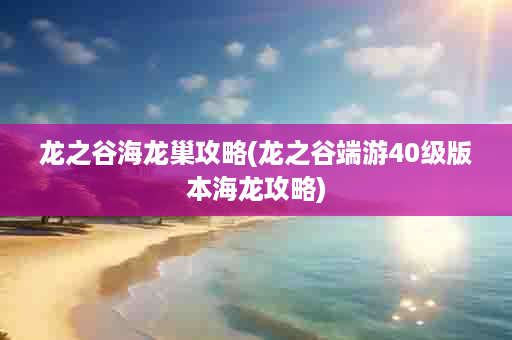 龙之谷海龙巢攻略(龙之谷端游40级版本海龙攻略)